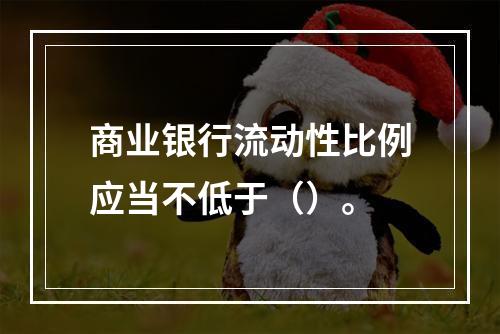 商业银行流动性比例应当不低于（）。